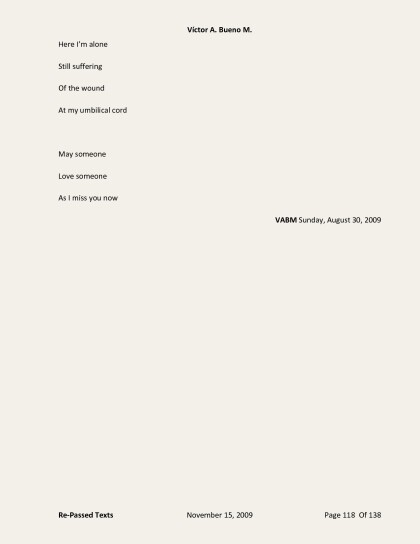 Victor A. Bueno M.

Here I'm alone

Still suffering

Of the wound

At my umbilical cord

May someone

Love someone

As I miss you now

VABM Sunday, August 30, 2009

Re-Passed Texts November 15, 2009 Page 118 Of 138